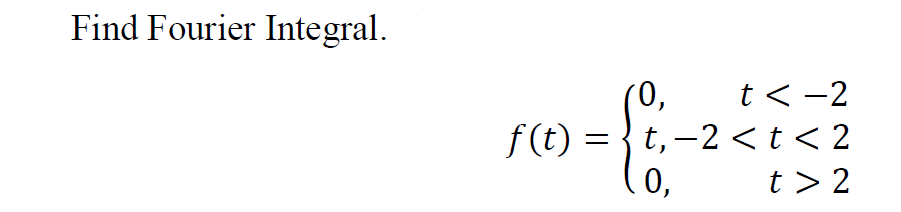 Find Fourier Integral.

$f(t) = \begin{cases} 0, & t < -2 \\ t, & -2 < t < 2 \\ 0, & t > 2 \end{cases}$